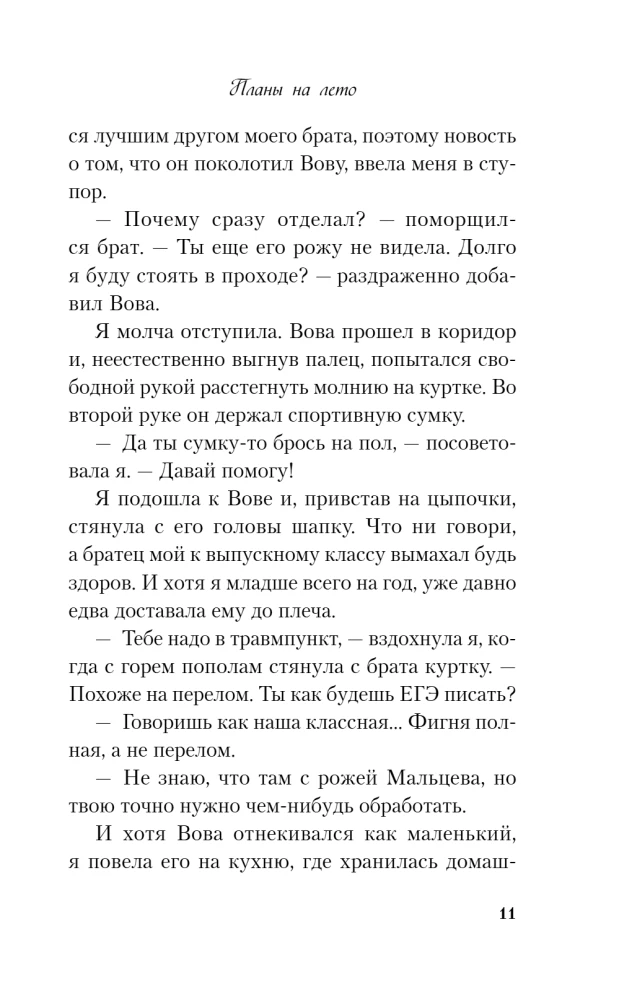 Планы на лето

ся лучшим другом моего брата, поэтому новость о том, что он поколотил Вову, ввела меня в ступор.

— Почему сразу отделал? — поморщился брат. — Ты еще его рожу не видела. Долго я буду стоять в проходе? — раздраженно добавил Вова.

Я молча отступила. Вова прошел в коридор и, неестественно выгнув палец, попытался свободной рукой расстегнуть молнию на куртке. Во второй руке он держал спортивную сумку.

— Да ты сумку-то брось на пол, — посоветовала я. — Давай помогу!

Я подошла к Вове и, привстав на цыпочки, стянула с его головы шапку. Что ни говори, а братец мой к выпускному классу вымахал будь здоров. И хотя я младше всего на год, уже давно едва доставала ему до плеча.

— Тебе надо в травмпункт, — вздохнула я, когда с горем пополам стянула с брата куртку. — Похоже на перелом. Ты как будешь ЕГЭ писать?

— Говоришь как наша классная... Фигня полная, а не перелом.

— Не знаю, что там с рожей Мальцева, но твою точно нужно чем-нибудь обработать.

И хотя Вова отнекивался как маленький, я повела его на кухню, где хранилась домаш-

11